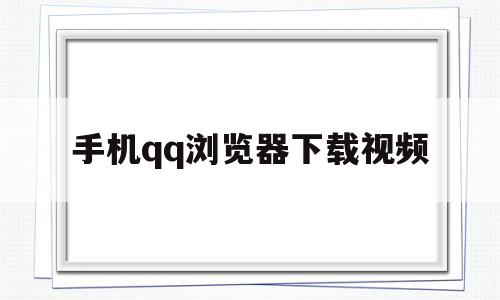 手机qq浏览器下载视频